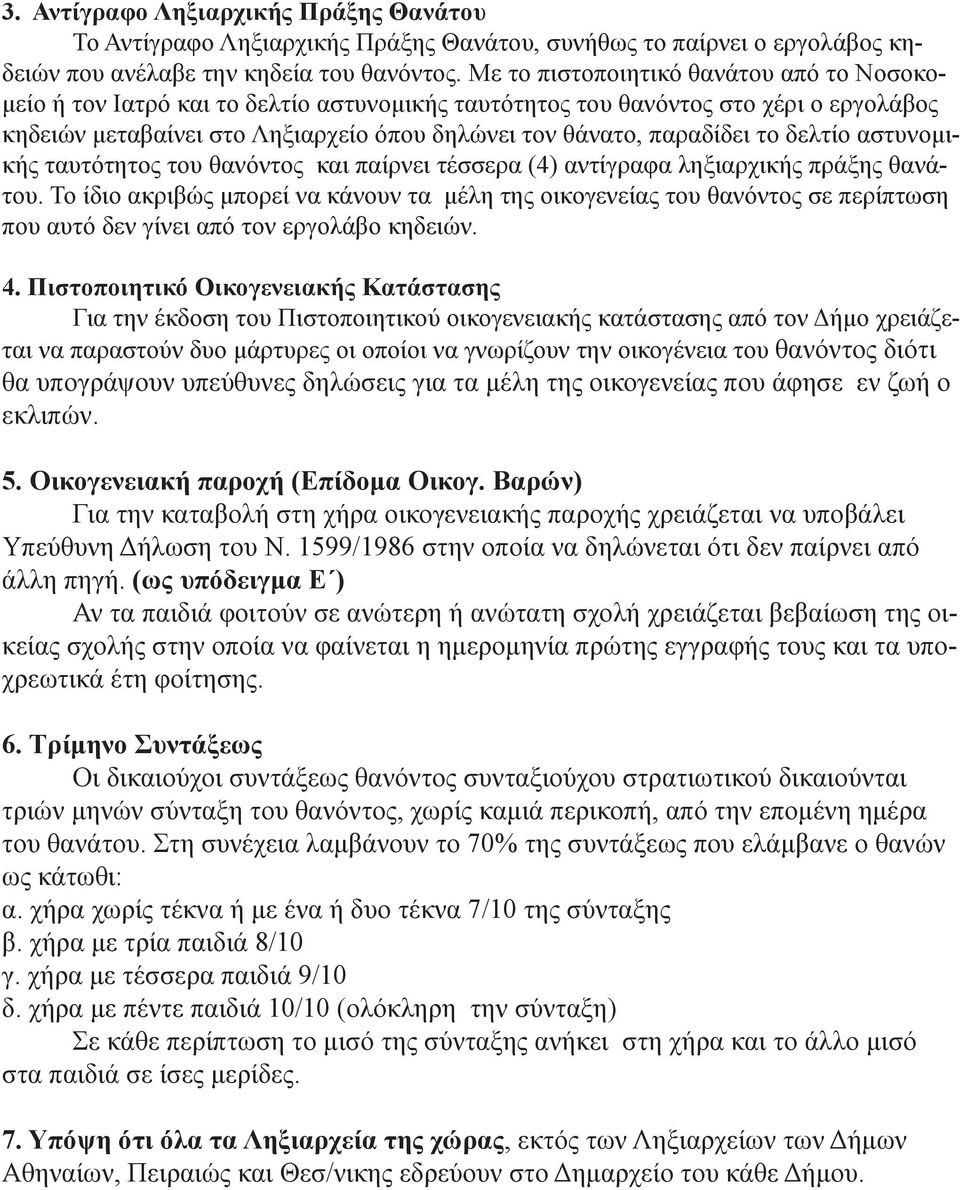 3. Αντίγραφο Ληξιαρχικής Πράξης Θανάτου

Το Αντίγραφο Ληξιαρχικής Πράξης Θανάτου, συνήθως το παίρνει ο εργολάβος κηδειών που ανέλαβε την κηδεία του θανόντος. Με το πιστοποιητικό θανάτου από το Νοσοκομείο ή τον Ιατρό και το δελτίο αστυνομικής ταυτότητος του θανόντος στο χέρι ο εργολάβος κηδειών μεταβαίνει στο Ληξιαρχείο όπου δηλώνει τον θάνατο, παραδίδει το δελτίο αστυνομικής ταυτότητος του θανόντος και παίρνει τέσσερα (4) αντίγραφα ληξιαρχικής πράξης θανάτου. Το ίδιο ακριβώς μπορεί να κάνουν τα μέλη της οικογενείας του θανόντος σε περίπτωση που αυτό δεν γίνει από τον εργολάβο κηδειών.

4. Πιστοποιητικό Οικογενειακής Κατάστασης

Για την έκδοση του Πιστοποιητικού οικογενειακής κατάστασης από τον Δήμο χρειάζεται να παραστούν δυο μάρτυρες οι οποίοι να γνωρίζουν την οικογένεια του θανόντος διότι θα υπογράψουν υπεύθυνες δηλώσεις για τα μέλη της οικογενείας που άφησε εν ζωή ο εκλιπών.

5. Οικογενειακή παροχή (Επίδομα Οικογ. Βαρών)

Για την καταβολή στη χήρα οικογενειακής παροχής χρειάζεται να υποβάλει Υπεύθυνη Δήλωση του Ν. 1599/1986 στην οποία να δηλώνεται ότι δεν παίρνει από άλλη πηγή. (ως υπόδειγμα Ε΄)

Αν τα παιδιά φοιτούν σε ανώτερη ή ανώτατη σχολή χρειάζεται βεβαίωση της οικείας σχολής στην οποία να φαίνεται η ημερομηνία πρώτης εγγραφής τους και τα υποχρεωτικά έτη φοίτησης.

6. Τρίμηνο Συντάξεως

Οι δικαιούχοι συντάξεως θανόντος συνταξιούχου στρατιωτικού δικαιούνται τριών μηνών σύνταξη του θανόντος, χωρίς καμιά περικοπή, από την επομένη ημέρα του θανάτου. Στη συνέχεια λαμβάνουν το 70% της συντάξεως που ελάμβανε ο θανών ως κάτωθι:
α. χήρα χωρίς τέκνα ή με ένα ή δυο τέκνα 7/10 της σύνταξης
β. χήρα με τρία παιδιά 8/10
γ. χήρα με τέσσερα παιδιά 9/10
δ. χήρα με πέντε παιδιά 10/10 (ολόκληρη την σύνταξη)

Σε κάθε περίπτωση το μισό της σύνταξης ανήκει στη χήρα και το άλλο μισό στα παιδιά σε ίσες μερίδες.

7. Υπόψη ότι όλα τα Ληξιαρχεία της χώρας, εκτός των Ληξιαρχείων των Δήμων Αθηναίων, Πειραιώς και Θεσ/νικης εδρεύουν στο Δημαρχείο του κάθε Δήμου.